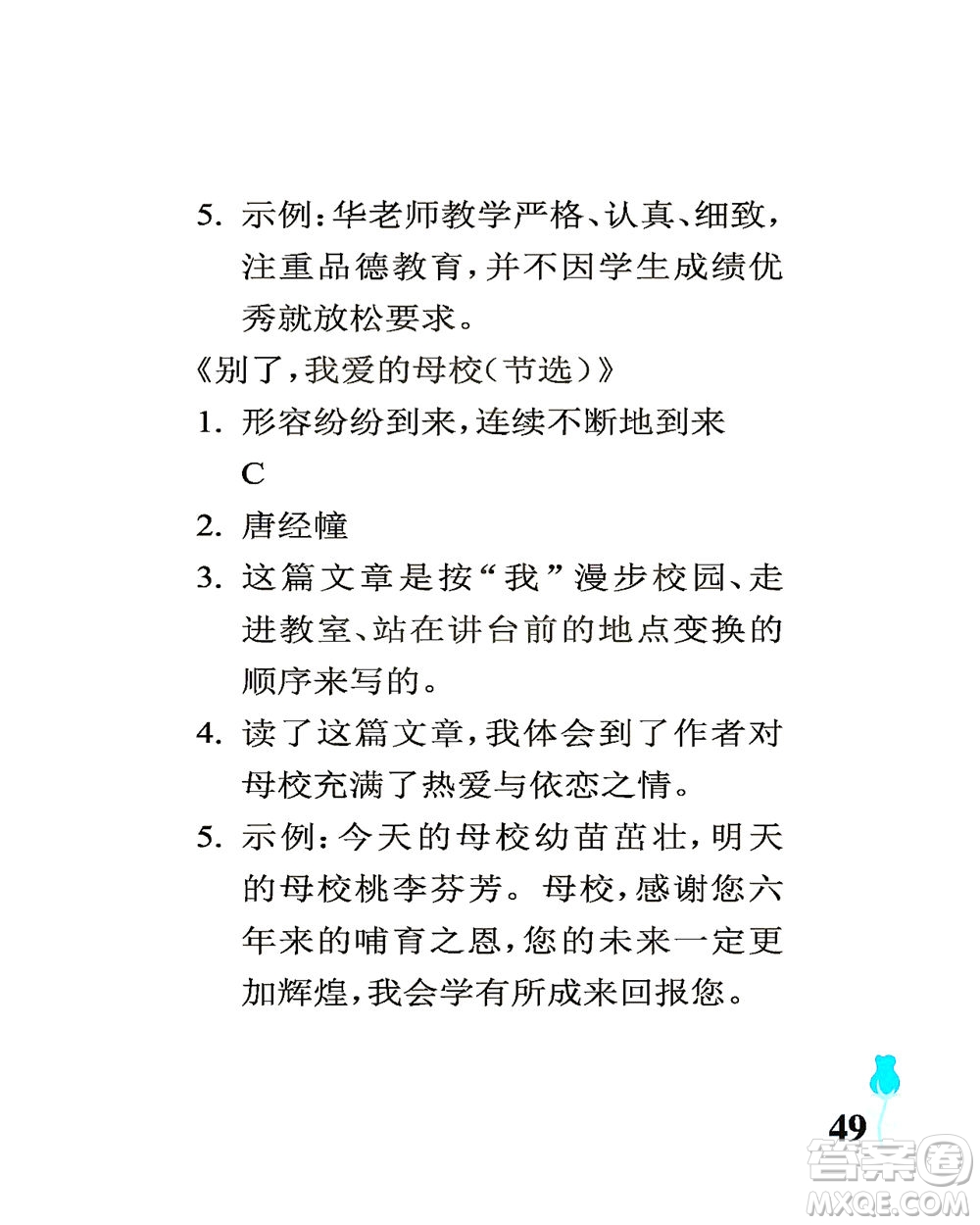 5. 示例：华老师教学严格、认真、细致，注重品德教育，并不因学生成绩优秀就放松要求。

《别了，我爱的母校（节选）》

1. 形容纷纷到来，连续不断地到来
C

2. 唐经幢

3. 这篇文章是按“我”漫步校园、走进教室、站在讲台前的地点变换的顺序来写的。

4. 读了这篇文章，我体会到了作者对母校充满了热爱与依恋之情。

5. 示例：今天的母校幼苗茁壮，明天的母校桃李芬芳。母校，感谢您六年来的哺育之恩，您的未来一定更加辉煌，我会学有所成来回报您。

49

答案圈
MXQE.COM